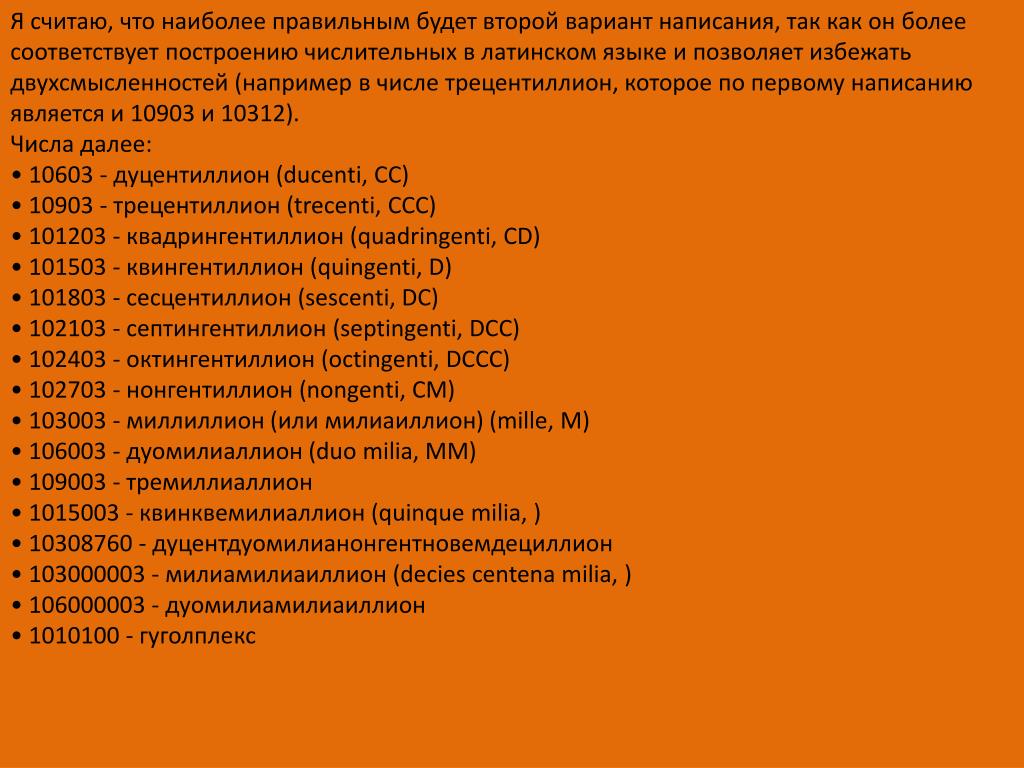 Я считаю, что наиболее правильным будет второй вариант написания, так как он более соответствует построению числительных в латинском языке и позволяет избежать двухсмысленностей (например в числе трецентиллион, которое по первому написанию является и 10903 и 10312).
Числа далее:
• 10603 - дуцентиллион (ducenti, CC)
• 10903 - трецентиллион (trecenti, CCC)
• 101203 - квадрингентиллион (quadringenti, CD)
• 101503 - квингентиллион (quingenti, D)
• 101803 - сесцентиллион (sescenti, DC)
• 102103 - септингентиллион (septingenti, DCC)
• 102403 - октингентиллион (octingenti, DCCC)
• 102703 - нонгентиллион (nongenti, CM)
• 103003 - миллиллион (или милиаиллион) (mille, M)
• 106003 - дуомилиаллион (duo milia, MM)
• 109003 - тремиллиаллион
• 1015003 - квинквемилиаллион (quinque milia, )
• 10308760 - дуцентдуомилианонгентновемдециллион
• 103000003 - милиамилиаиллион (decies centena milia, )
• 106000003 - дуомилиамилиаиллион
• 1010100 - гуголплекс